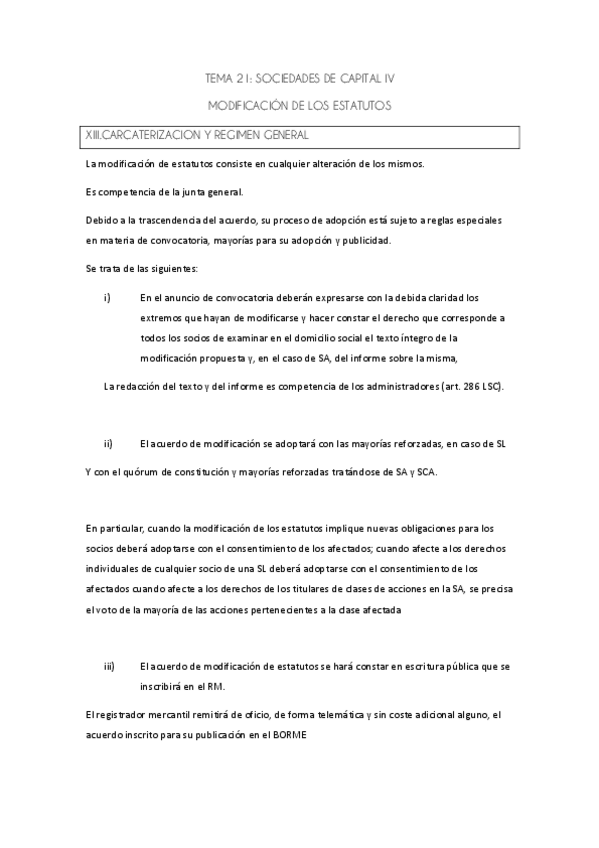 TEMA 21: SOCIEDADES DE CAPITAL IV

MODIFICACIÓN DE LOS ESTATUTOS

XIII.CARCATERIZACION Y REGIMEN GENERAL

La modificación de estatutos consiste en cualquier alteración de los mismos.

Es competencia de la junta general.

Debido a la trascendencia del acuerdo, su proceso de adopción está sujeto a reglas especiales en materia de convocatoria, mayorías para su adopción y publicidad.

Se trata de las siguientes:

i) En el anuncio de convocatoria deberán expresarse con la debida claridad los extremos que hayan de modificarse y hacer constar el derecho que corresponde a todos los socios de examinar en el domicilio social el texto íntegro de la modificación propuesta y, en el caso de SA, del informe sobre la misma,

La redacción del texto y del informe es competencia de los administradores (art. 286 LSC).

ii) El acuerdo de modificación se adoptará con las mayorías reforzadas, en caso de SL

Y con el quórum de constitución y mayorías reforzadas tratándose de SA y SCA.

En particular, cuando la modificación de los estatutos implique nuevas obligaciones para los socios deberá adoptarse con el consentimiento de los afectados; cuando afecte a los derechos individuales de cualquier socio de una SL deberá adoptarse con el consentimiento de los afectados cuando afecte a los derechos de los titulares de clases de acciones en la SA, se precisa el voto de la mayoría de las acciones pertenecientes a la clase afectada

iii) El acuerdo de modificación de estatutos se hará constar en escritura pública que se inscribirá en el RM.

El registrador mercantil remitirá de oficio, de forma telemática y sin coste adicional alguno, el acuerdo inscrito para su publicación en el BORME